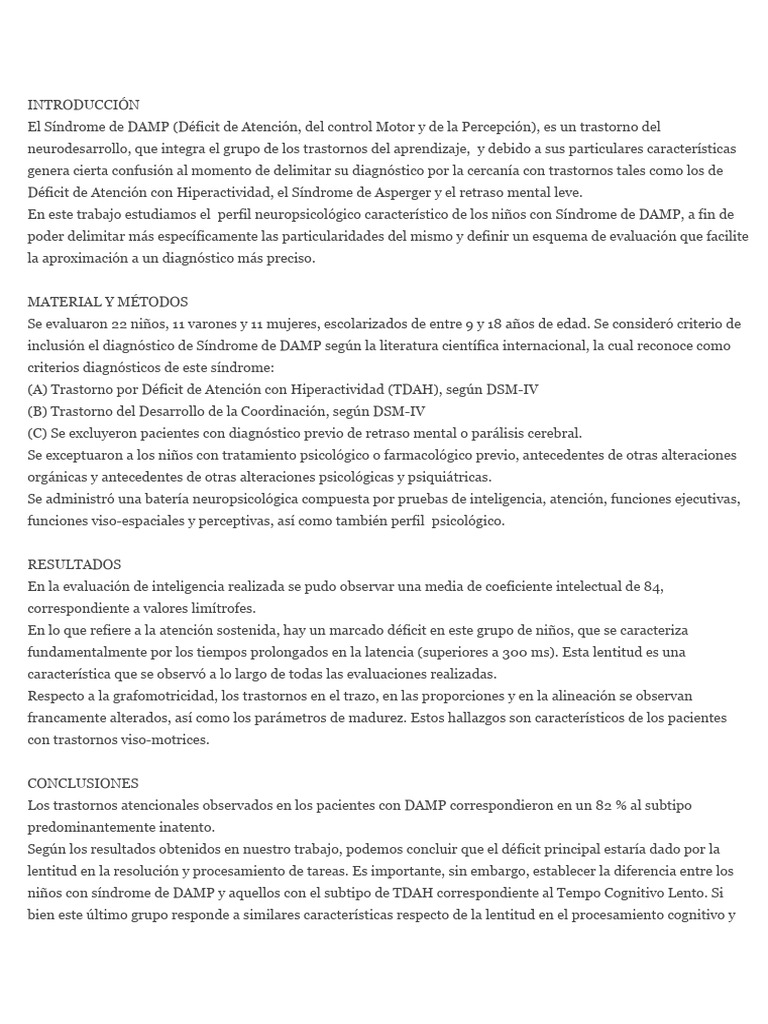 INTRODUCCIÓN
El Síndrome de DAMP (Déficit de Atención, del control Motor y de la Percepción), es un trastorno del neurodesarrollo, que integra el grupo de los trastornos del aprendizaje, y debido a sus particulares características genera cierta confusión al momento de delimitar su diagnóstico por la cercanía con trastornos tales como los de Déficit de Atención con Hiperactividad, el Síndrome de Asperger y el retraso mental leve.
En este trabajo estudiamos el perfil neuropsicológico característico de los niños con Síndrome de DAMP, a fin de poder delimitar más específicamente las particularidades del mismo y definir un esquema de evaluación que facilite la aproximación a un diagnóstico más preciso.

MATERIAL Y MÉTODOS
Se evaluaron 22 niños, 11 varones y 11 mujeres, escolarizados de entre 9 y 18 años de edad. Se consideró criterio de inclusión el diagnóstico de Síndrome de DAMP según la literatura científica internacional, la cual reconoce como criterios diagnósticos de este síndrome:
(A) Trastorno por Déficit de Atención con Hiperactividad (TDAH), según DSM-IV
(B) Trastorno del Desarrollo de la Coordinación, según DSM-IV
(C) Se excluyeron pacientes con diagnóstico previo de retraso mental o parálisis cerebral.
Se exceptuaron a los niños con tratamiento psicológico o farmacológico previo, antecedentes de otras alteraciones orgánicas y antecedentes de otras alteraciones psicológicas y psiquiátricas.
Se administró una batería neuropsicológica compuesta por pruebas de inteligencia, atención, funciones ejecutivas, funciones viso-espaciales y perceptivas, así como también perfil psicológico.

RESULTADOS
En la evaluación de inteligencia realizada se pudo observar una media de coeficiente intelectual de 84, correspondiente a valores limítrofes.
En lo que refiere a la atención sostenida, hay un marcado déficit en este grupo de niños, que se caracteriza fundamentalmente por los tiempos prolongados en la latencia (superiores a 300 ms). Esta lentitud es una característica que se observó a lo largo de todas las evaluaciones realizadas.
Respecto a la grafomotricidad, los trastornos en el trazo, en las proporciones y en la alineación se observan francamente alterados, así como los parámetros de madurez. Estos hallazgos son característicos de los pacientes con trastornos viso-motrices.

CONCLUSIONES
Los trastornos atencionales observados en los pacientes con DAMP correspondieron en un 82 % al subtipo predominantemente inatento.
Según los resultados obtenidos en nuestro trabajo, podemos concluir que el déficit principal estaría dado por la lentitud en la resolución y procesamiento de tareas. Es importante, sin embargo, establecer la diferencia entre los niños con síndrome de DAMP y aquellos con el subtipo de TDAH correspondiente al Tempo Cognitivo Lento. Si bien este último grupo responde a similares características respecto de la lentitud en el procesamiento cognitivo y